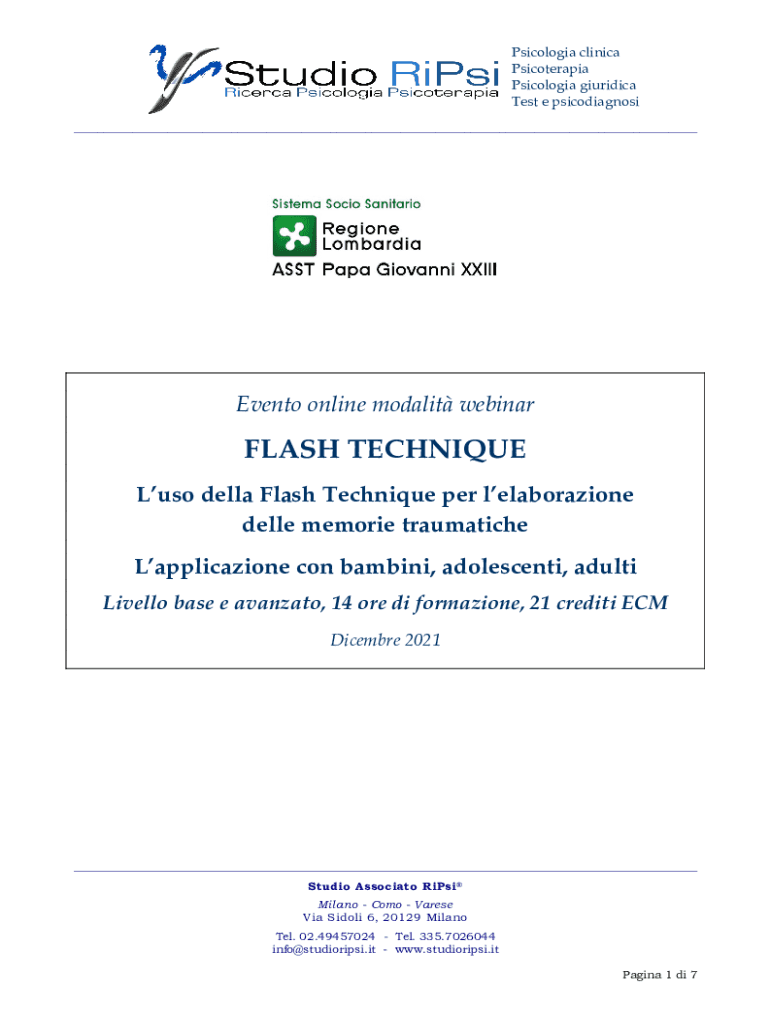 Studio RiPsi
Ricerca Psicologia Psicoterapia

Psicologia clinica
Psicoterapia
Psicologia giuridica
Test e psicodiagnosi

Sistema Socio Sanitario
Regione Lombardia
ASST Papa Giovanni XXIII

Evento online modalità webinar

FLASH TECHNIQUE

L'uso della Flash Technique per l'elaborazione delle memorie traumatiche

L'applicazione con bambini, adolescenti, adulti

Livello base e avanzato, 14 ore di formazione, 21 crediti ECM

Dicembre 2021

Studio Associato RiPsi®
Milano - Como - Varese
Via Sidoli 6, 20129 Milano
Tel. 02.49457024 - Tel. 335.7026044
info@studioripsi.it - www.studioripsi.it

Pagina 1 di 7